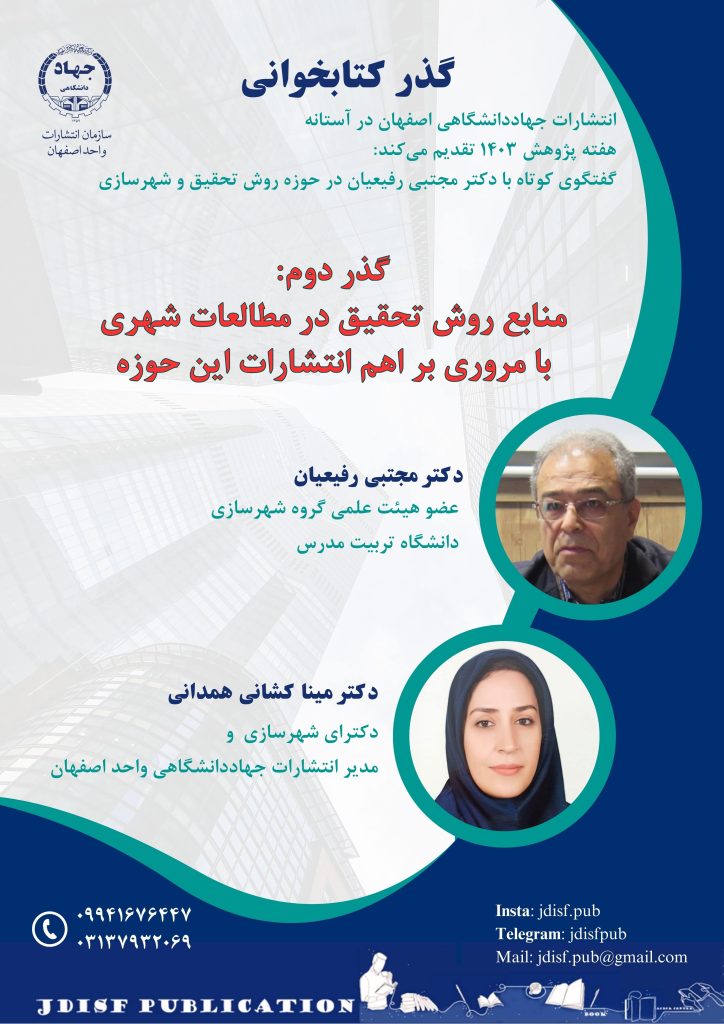 جهاد دانشگاهی
سازمان انتشارات
واحد اصفهان

گذر کتابخوانی

انتشارات جهاددانشگاهی اصفهان در آستانه
هفته پژوهش ۱۴۰۳ تقدیم می‌کند:
گفتگوی کوتاه با دکتر مجتبی رفیعیان در حوزه روش تحقیق و شهرسازی

گذر دوم:
منابع روش تحقیق در مطالعات شهری
با مروری بر اهم انتشارات این حوزه

دکتر مجتبی رفیعیان
عضو هیئت علمی گروه شهرسازی
دانشگاه تربیت مدرس

دکتر مینا کشانی همدانی
دکترای شهرسازی و
مدیر انتشارات جهاددانشگاهی واحد اصفهان

۰۹۹۴۱۶۷۶۴۴۷
۰۳۱۳۷۹۳۲۰۶۹

Insta: jdisf.pub
Telegram: jdisfpub
Mail: jdisf.pub@gmail.com

JDISF PUBLICATION

BOOK